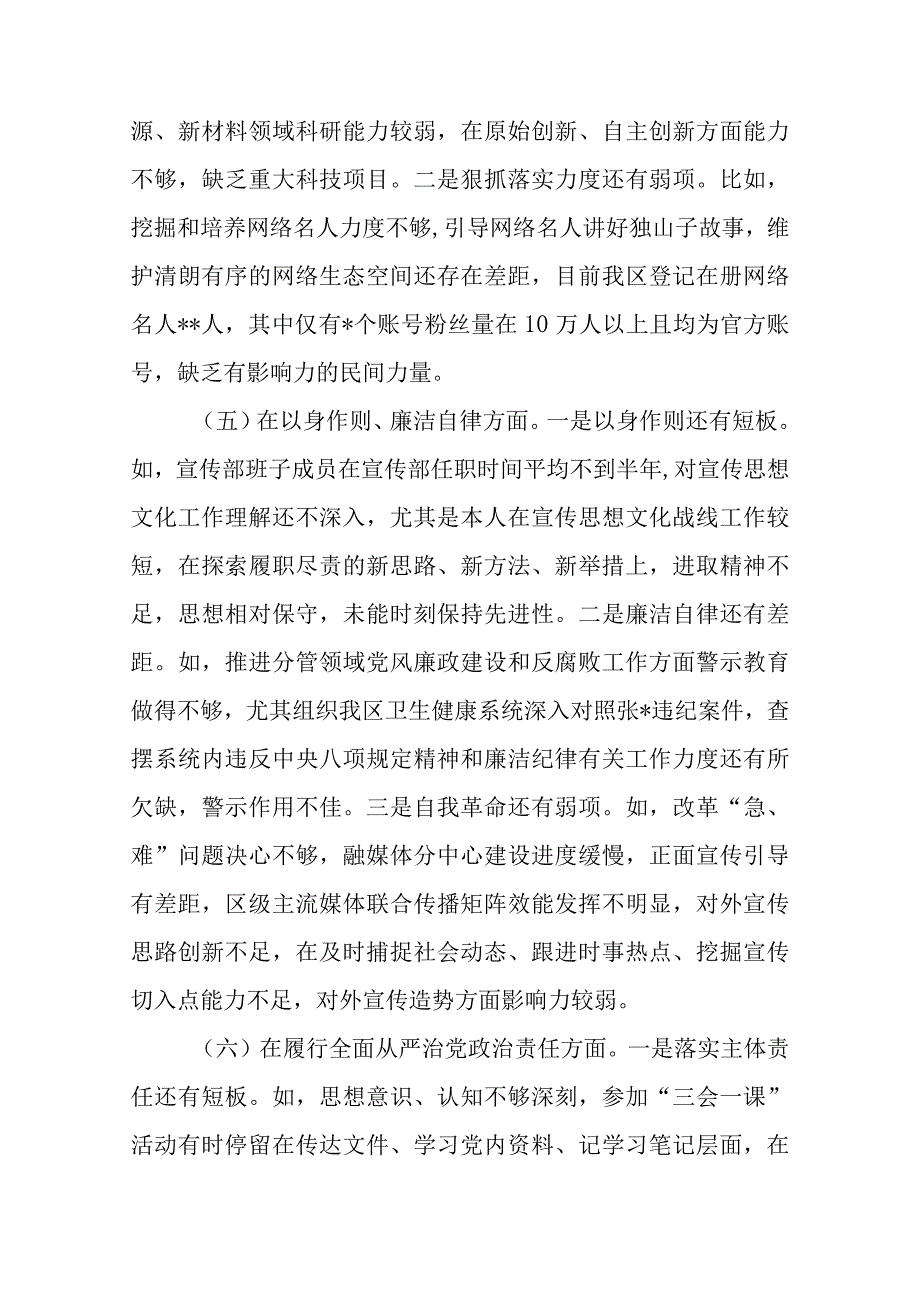 源、新材料领域科研能力较弱，在原始创新、自主创新方面能力不够，缺乏重大科技项目。二是狠抓落实力度还有弱项。比如，挖掘和培养网络名人力度不够，引导网络名人讲好独山子故事，维护清朗有序的网络生态空间还存在差距，目前我区登记在册网络名人**人，其中仅有*个账号粉丝量在10万人以上且均为官方账号，缺乏有影响力的民间力量。

（五）在以身作则、廉洁自律方面。一是以身作则还有短板。如，宣传部班子成员在宣传部任职时间平均不到半年，对宣传思想文化工作理解还不深入，尤其是本人在宣传思想文化战线工作较短，在探索履职尽责的新思路、新方法、新举措上，进取精神不足，思想相对保守，未能时刻保持先进性。二是廉洁自律还有差距。如，推进分管领域党风廉政建设和反腐败工作方面警示教育做得不够，尤其组织我区卫生健康系统深入对照张*违纪案件，查摆系统内违反中央八项规定精神和廉洁纪律有关工作力度还有所欠缺，警示作用不佳。三是自我革命还有弱项。如，改革“急、难”问题决心不够，融媒体分中心建设进度缓慢，正面宣传引导有差距，区级主流媒体联合传播矩阵效能发挥不明显，对外宣传思路创新不足，在及时捕捉社会动态、跟进时事热点、挖掘宣传切入点能力不足，对外宣传造势方面影响力较弱。

（六）在履行全面从严治党政治责任方面。一是落实主体责任还有短板。如，思想意识、认知不够深刻，参加“三会一课”活动有时停留在传达文件、学习党内资料、记学习笔记层面，在